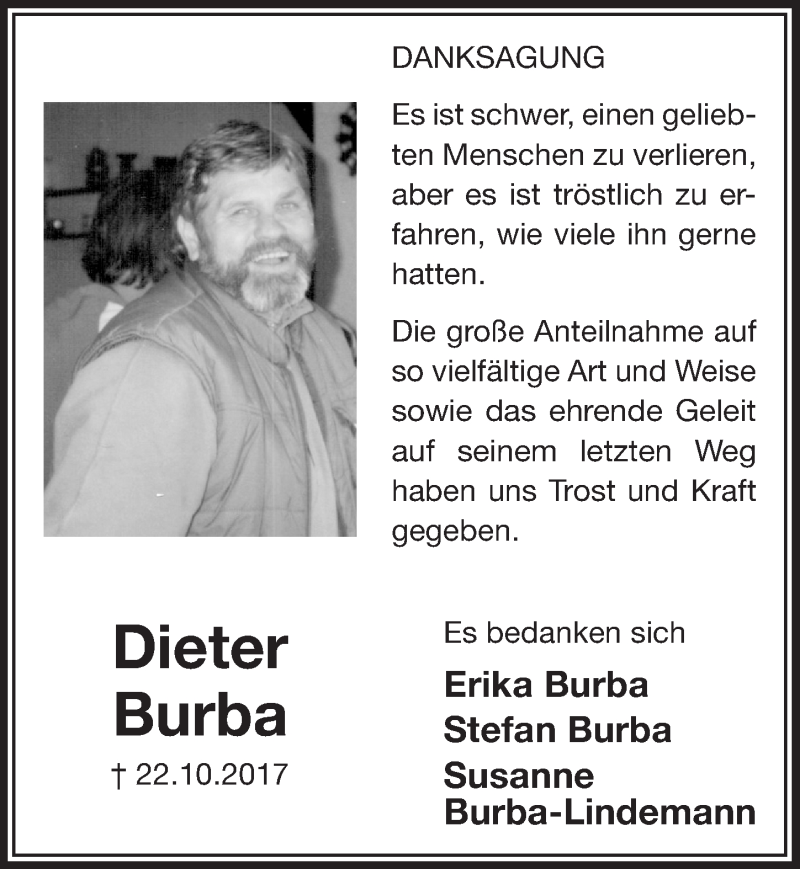 DANKSAGUNG

Es ist schwer, einen geliebten Menschen zu verlieren, aber es ist tröstlich zu erfahren, wie viele ihn gerne hatten.

Die große Anteilnahme auf so vielfältige Art und Weise sowie das ehrende Geleit auf seinem letzten Weg haben uns Trost und Kraft gegeben.

Dieter Burba

† 22.10.2017

Es bedanken sich

Erika Burba
Stefan Burba
Susanne Burba-Lindemann